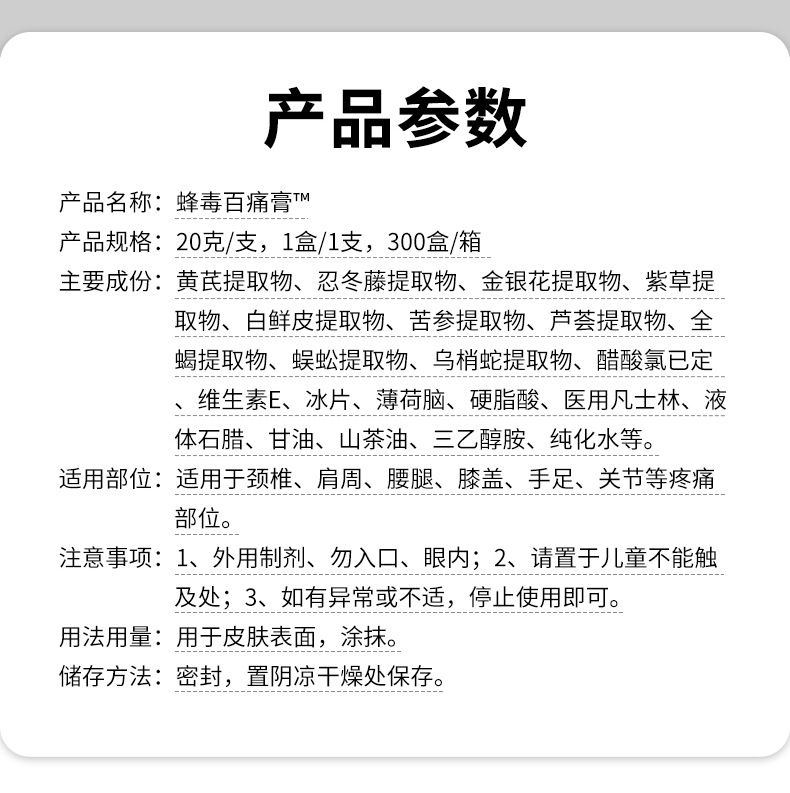 产品参数

产品名称：蜂毒百痛膏™

产品规格：20克/支，1盒/1支，300盒/箱

主要成份：黄芪提取物、忍冬藤提取物、金银花提取物、紫草提取物、白鲜皮提取物、苦参提取物、芦荟提取物、全蝎提取物、蜈蚣提取物、乌梢蛇提取物、醋酸氯已定、维生素E、冰片、薄荷脑、硬脂酸、医用凡士林、液体石腊、甘油、山茶油、三乙醇胺、纯化水等。

适用部位：适用于颈椎、肩周、腰腿、膝盖、手足、关节等疼痛部位。

注意事项：1、外用制剂、勿入口、眼内；2、请置于儿童不能触及处；3、如有异常或不适，停止使用即可。

用法用量：用于皮肤表面，涂抹。

储存方法：密封，置阴凉干燥处保存。